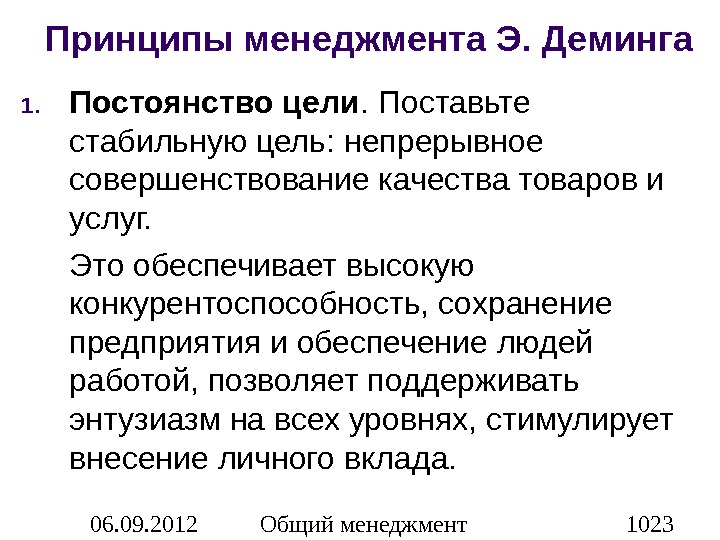 Принципы менеджмента Э. Деминга

1. Постоянство цели. Поставьте стабильную цель: непрерывное совершенствование качества товаров и услуг.

Это обеспечивает высокую конкурентоспособность, сохранение предприятия и обеспечение людей работой, позволяет поддерживать энтузиазм на всех уровнях, стимулирует внесение личного вклада.

06.09.2012 Общий менеджмент 1023